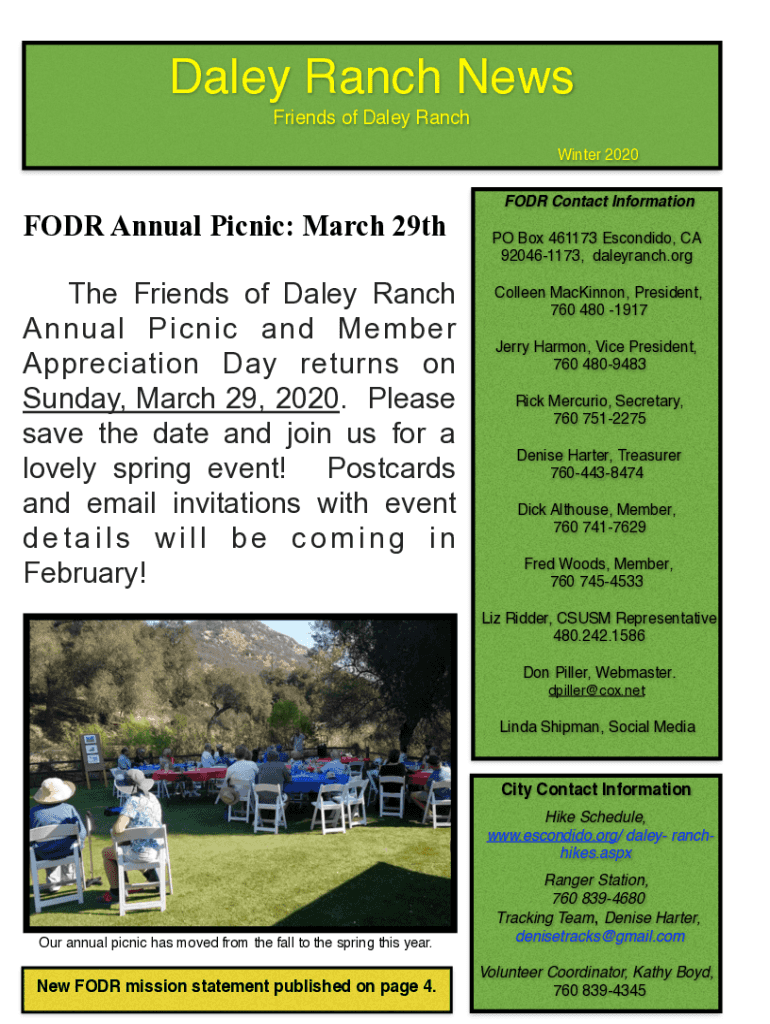 Daley Ranch News
Friends of Daley Ranch
Winter 2020

FODR Annual Picnic: March 29th

The Friends of Daley Ranch Annual Picnic and Member Appreciation Day returns on Sunday, March 29, 2020. Please save the date and join us for a lovely spring event! Postcards and email invitations with event details will be coming in February!

Our annual picnic has moved from the fall to the spring this year.

New FODR mission statement published on page 4.

FODR Contact Information

PO Box 461173 Escondido, CA 92046-1173, daleyranch.org

Colleen MacKinnon, President, 760 480 -1917

Jerry Harmon, Vice President, 760 480-9483

Rick Mercurio, Secretary, 760 751-2275

Denise Harter, Treasurer 760-443-8474

Dick Althouse, Member, 760 741-7629

Fred Woods, Member, 760 745-4533

Liz Ridder, CSUSM Representative 480.242.1586

Don Piller, Webmaster. dpiller@cox.net

Linda Shipman, Social Media

City Contact Information

Hike Schedule, www.escondido.org/ daley- ranch-hikes.aspx

Ranger Station, 760 839-4680

Tracking Team, Denise Harter, denisetracks@gmail.com

Volunteer Coordinator, Kathy Boyd, 760 839-4345